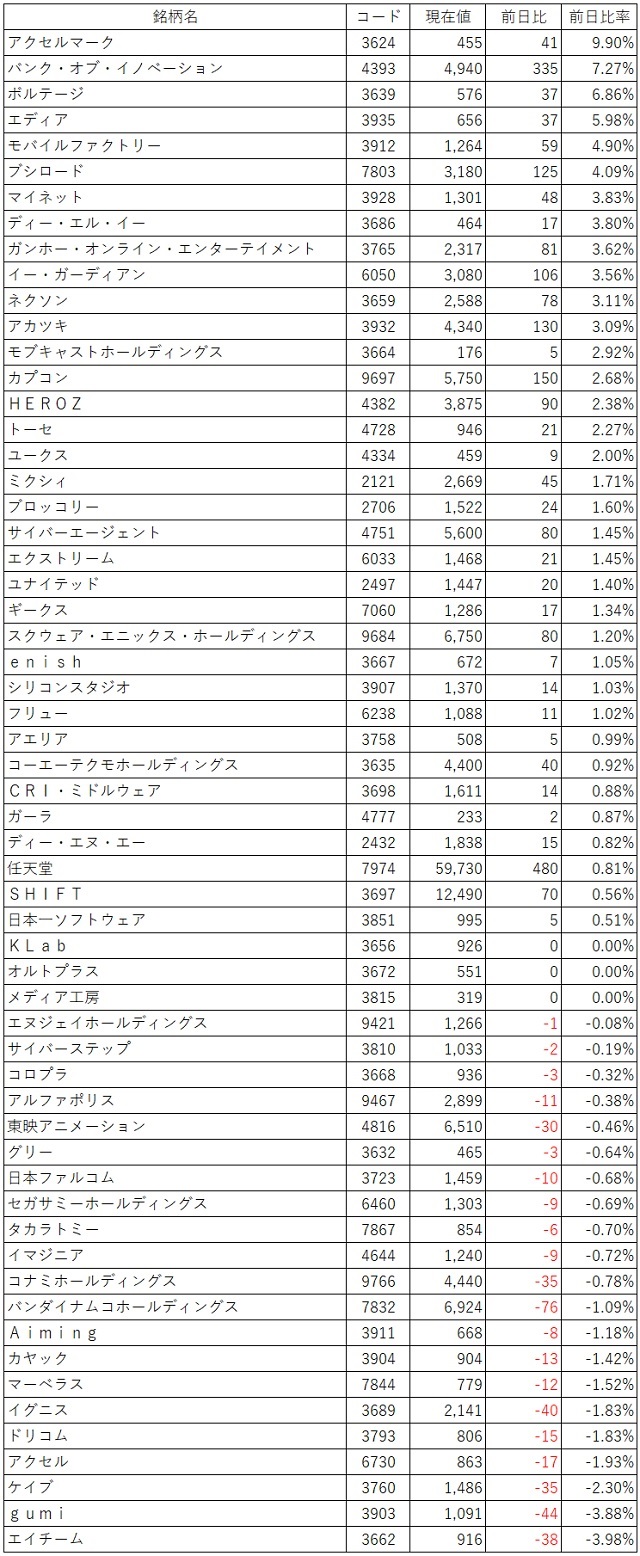 | 銘柄名 | コード | 現在値 | 前日比 | 前日比率 |
|---|---|---|---|---|
| アクセルマーク | 3624 | 455 | 41 | 9.90% |
| バンク・オブ・イノベーション | 4393 | 4,940 | 335 | 7.27% |
| ボルテージ | 3639 | 576 | 37 | 6.86% |
| エディア | 3935 | 656 | 37 | 5.98% |
| モバイルファクトリー | 3912 | 1,264 | 59 | 4.90% |
| ブシロード | 7803 | 3,180 | 125 | 4.09% |
| マイネット | 3928 | 1,301 | 48 | 3.83% |
| ディー・エル・イー | 3686 | 464 | 17 | 3.80% |
| ガンホー・オンライン・エンターテイメント | 3765 | 2,317 | 81 | 3.62% |
| イー・ガーディアン | 6050 | 3,080 | 106 | 3.56% |
| ネクソン | 3659 | 2,588 | 78 | 3.11% |
| アカツキ | 3932 | 4,340 | 130 | 3.09% |
| モブキャストホールディングス | 3664 | 176 | 5 | 2.92% |
| カプコン | 9697 | 5,750 | 150 | 2.68% |
| ＨＥＲＯＺ | 4382 | 3,875 | 90 | 2.38% |
| トーセ | 4728 | 946 | 21 | 2.27% |
| ユークス | 4334 | 459 | 9 | 2.00% |
| ミクシィ | 2121 | 2,669 | 45 | 1.71% |
| ブロッコリー | 2706 | 1,522 | 24 | 1.60% |
| サイバーエージェント | 4751 | 5,600 | 80 | 1.45% |
| エクストリーム | 6033 | 1,468 | 21 | 1.45% |
| ユナイテッド | 2497 | 1,447 | 20 | 1.40% |
| ギークス | 7060 | 1,286 | 17 | 1.34% |
| スクウェア・エニックス・ホールディングス | 9684 | 6,750 | 80 | 1.20% |
| ｅｎｉｓｈ | 3667 | 672 | 7 | 1.05% |
| シリコンスタジオ | 3907 | 1,370 | 14 | 1.03% |
| フリュー | 6238 | 1,088 | 11 | 1.02% |
| アエリア | 3758 | 508 | 5 | 0.99% |
| コーエーテクモホールディングス | 3635 | 4,400 | 40 | 0.92% |
| ＣＲＩ・ミドルウェア | 3698 | 1,611 | 14 | 0.88% |
| ガーラ | 4777 | 233 | 2 | 0.87% |
| ディー・エヌ・エー | 2432 | 1,838 | 15 | 0.82% |
| 任天堂 | 7974 | 59,730 | 480 | 0.81% |
| ＳＨＩＦＴ | 3697 | 12,490 | 70 | 0.56% |
| 日本一ソフトウェア | 3851 | 995 | 5 | 0.51% |
| ＫＬａｂ | 3656 | 926 | 0 | 0.00% |
| オルトプラス | 3672 | 551 | 0 | 0.00% |
| メディア工房 | 3815 | 319 | 0 | 0.00% |
| エヌジェイホールディングス | 9421 | 1,266 | -1 | -0.08% |
| サイバーステップ | 3810 | 1,033 | -2 | -0.19% |
| コロプラ | 3668 | 936 | -3 | -0.32% |
| アルファポリス | 9467 | 2,899 | -11 | -0.38% |
| 東映アニメーション | 4816 | 6,510 | -30 | -0.46% |
| グリー | 3632 | 465 | -3 | -0.64% |
| 日本ファルコム | 3723 | 1,459 | -10 | -0.68% |
| セガサミーホールディングス | 6460 | 1,303 | -9 | -0.69% |
| タカラトミー | 7867 | 854 | -6 | -0.70% |
| イマジニア | 4644 | 1,240 | -9 | -0.72% |
| コナミホールディングス | 9766 | 4,440 | -35 | -0.78% |
| バンダイナムコホールディングス | 7832 | 6,924 | -76 | -1.09% |
| Ａｉｍｉｎｇ | 3911 | 668 | -8 | -1.18% |
| カヤック | 3904 | 904 | -13 | -1.42% |
| マーベラス | 7844 | 779 | -12 | -1.52% |
| イグニス | 3689 | 2,141 | -40 | -1.83% |
| ドリコム | 3793 | 806 | -15 | -1.83% |
| アクセル | 6730 | 863 | -17 | -1.93% |
| ケイブ | 3760 | 1,486 | -35 | -2.30% |
| ｇｕｍｉ | 3903 | 1,091 | -44 | -3.88% |
| エイチーム | 3662 | 916 | -38 | -3.98% |